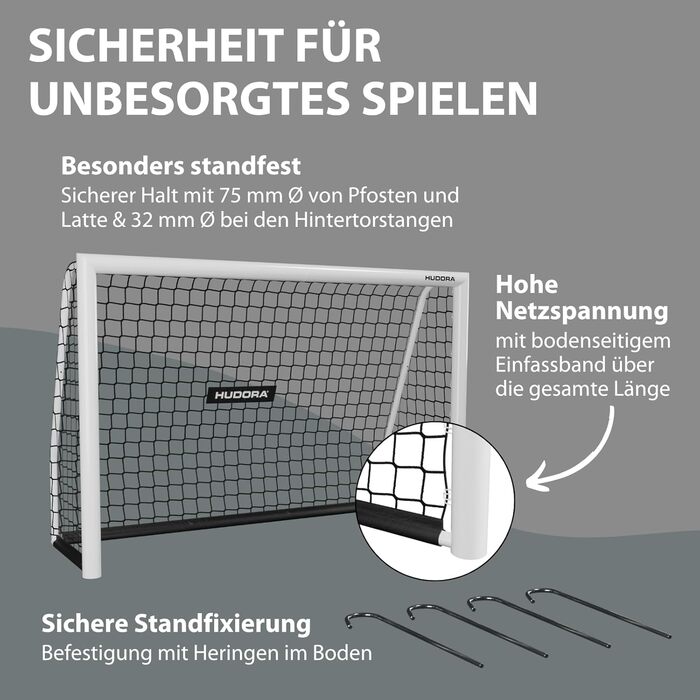 SICHERHEIT FÜR UNBESORGTES SPIELEN

Besonders standfest
Sicherer Halt mit 75 mm Ø von Pfosten und Latte & 32 mm Ø bei den Hintertorstangen

HUDORA

HUDORA

Hohe Netzspannung
mit bodenseitigem Einfassband über die gesamte Länge

Sichere Standfixierung
Befestigung mit Heringen im Boden